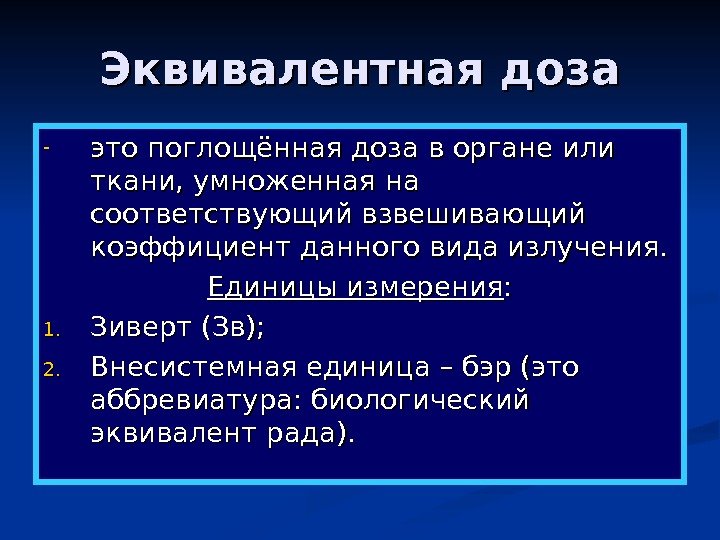 Эквивалентная доза

- это поглощённая доза в органе или ткани, умноженная на соответствующий взвешивающий коэффициент данного вида излучения.

Единицы измерения:

1. Зиверт (Зв);
2. Внесистемная единица – бэр (это аббревиатура: биологический эквивалент рада).